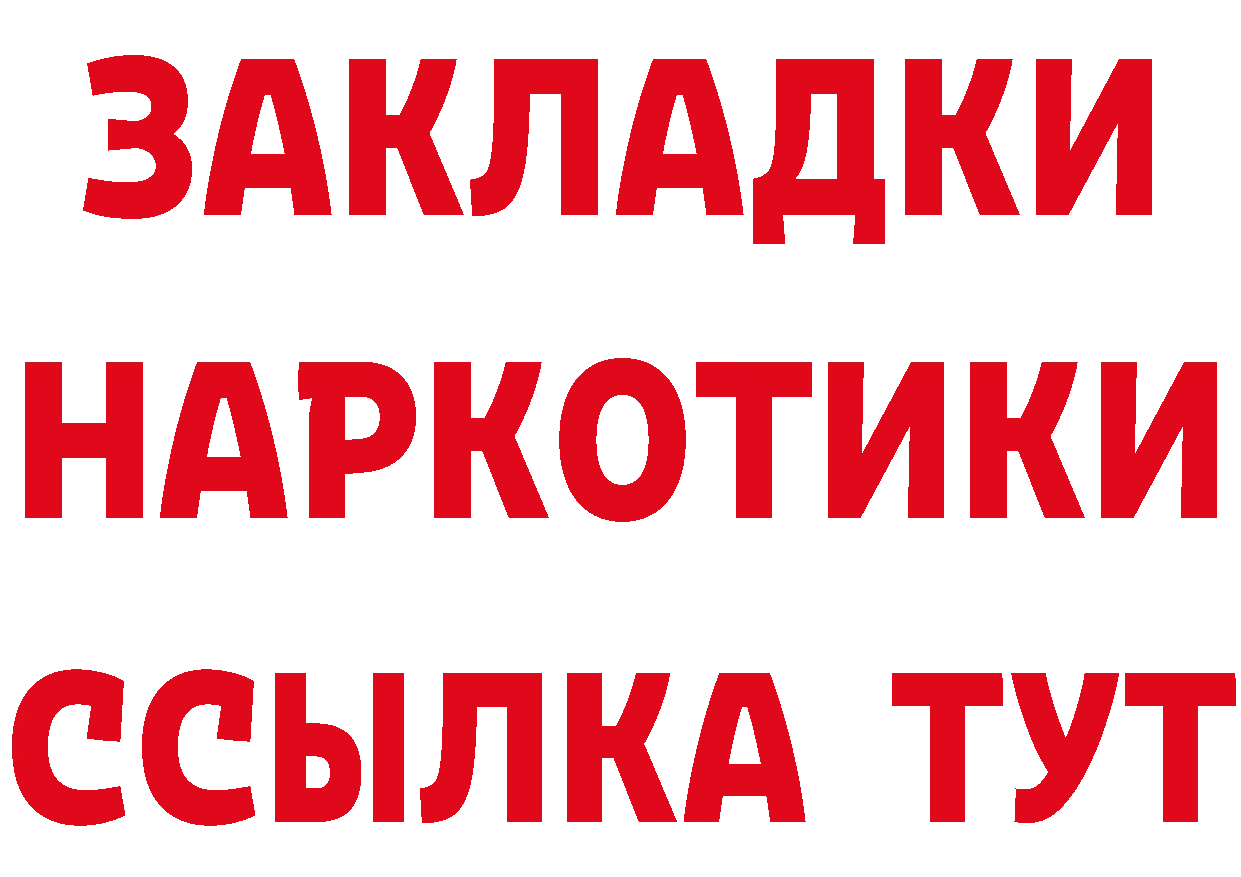 ЗАКЛАДКИ НАРКОТИКИ ССЫЛКА ТУТ